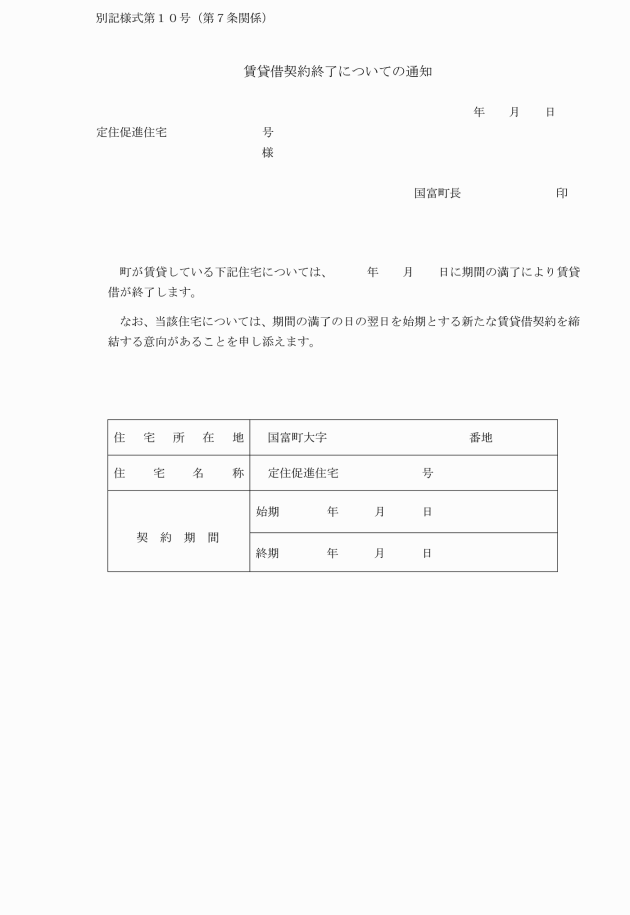 別記様式第１０号（第７条関係）

賃貸借契約終了についての通知

年　　月　　日

定住促進住宅　　　　　　　　号
様

国富町長　　　　　　　　印

町が賃貸している下記住宅については、　　年　　月　　日に期間の満了により賃貸借が終了します。

なお、当該住宅については、期間の満了の日の翌日を始期とする新たな賃貸借契約を締結する意向があることを申し添えます。

| 住　宅　所　在　地 | 国富町大字　　　　　　　　番地 |
|---|---|
| 住　宅　名　称 | 定住促進住宅　　　　　号 |
| 契　約　期　間 | 始期　　　年　　　月　　　日 |
| | 終期　　　年　　　月　　　日 |